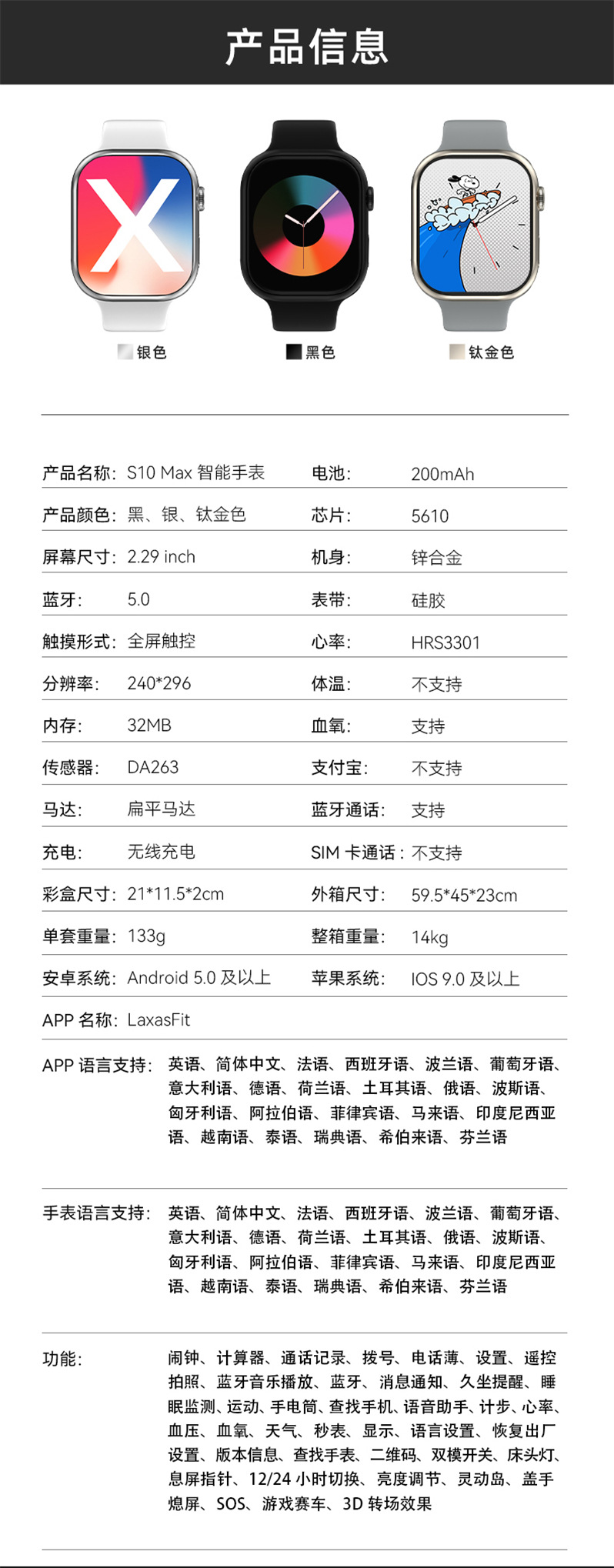 产品信息

银色 黑色 钛金色

| 产品名称: | S10 Max 智能手表 | 电池: | 200mAh |
|---|---|---|---|
| 产品颜色: | 黑、银、钛金色 | 芯片: | 5610 |
| 屏幕尺寸: | 2.29 inch | 机身: | 锌合金 |
| 蓝牙: | 5.0 | 表带: | 硅胶 |
| 触摸形式: | 全屏触控 | 心率: | HRS3301 |
| 分辨率: | 240*296 | 体温: | 不支持 |
| 内存: | 32MB | 血氧: | 支持 |
| 传感器: | DA263 | 支付宝: | 不支持 |
| 马达: | 扁平马达 | 蓝牙通话: | 支持 |
| 充电: | 无线充电 | SIM 卡通话: | 不支持 |
| 彩盒尺寸: | 21*11.5*2cm | 外箱尺寸: | 59.5*45*23cm |
| 单套重量: | 133g | 整箱重量: | 14kg |
| 安卓系统: | Android 5.0 及以上 | 苹果系统: | IOS 9.0 及以上 |

APP 名称: LaxasFit

APP 语言支持: 英语、简体中文、法语、西班牙语、波兰语、葡萄牙语、意大利语、德语、荷兰语、土耳其语、俄语、波斯语、匈牙利语、阿拉伯语、菲律宾语、马来语、印度尼西亚语、越南语、泰语、瑞典语、希伯来语、芬兰语

手表语言支持: 英语、简体中文、法语、西班牙语、波兰语、葡萄牙语、意大利语、德语、荷兰语、土耳其语、俄语、波斯语、匈牙利语、阿拉伯语、菲律宾语、马来语、印度尼西亚语、越南语、泰语、瑞典语、希伯来语、芬兰语

功能: 闹钟、计算器、通话记录、拨号、电话薄、设置、遥控拍照、蓝牙音乐播放、蓝牙、消息通知、久坐提醒、睡眠监测、运动、手电筒、查找手机、语音助手、计步、心率、血压、血氧、天气、秒表、显示、语言设置、恢复出厂设置、版本信息、查找手表、二维码、双模开关、床头灯、息屏指针、12/24 小时切换、亮度调节、灵动岛、盖手熄屏、SOS、游戏赛车、3D 转场效果